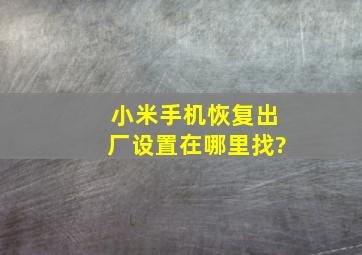 小米手机恢复出厂设置在哪里找?